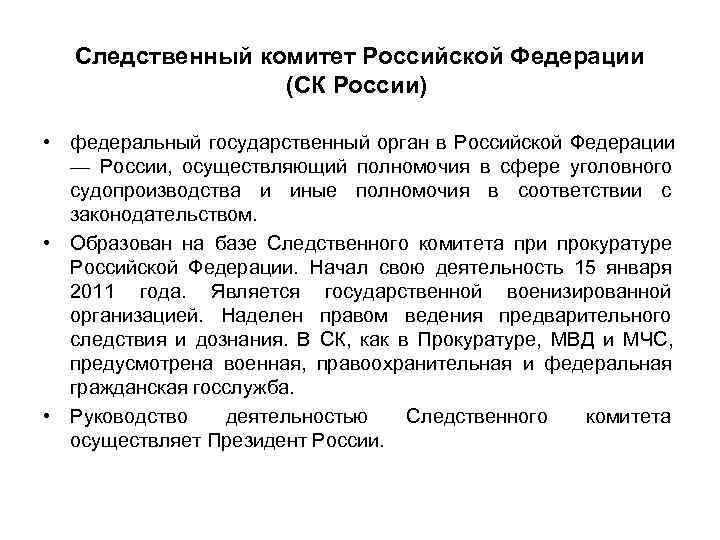 Следственный комитет Российской Федерации (СК России)

• федеральный государственный орган в Российской Федерации — России, осуществляющий полномочия в сфере уголовного судопроизводства и иные полномочия в соответствии с законодательством.

• Образован на базе Следственного комитета при прокуратуре Российской Федерации. Начал свою деятельность 15 января 2011 года. Является государственной военизированной организацией. Наделен правом ведения предварительного следствия и дознания. В СК, как в Прокуратуре, МВД и МЧС, предусмотрена военная, правоохранительная и федеральная гражданская госслужба.

• Руководство деятельностью Следственного комитета осуществляет Президент России.